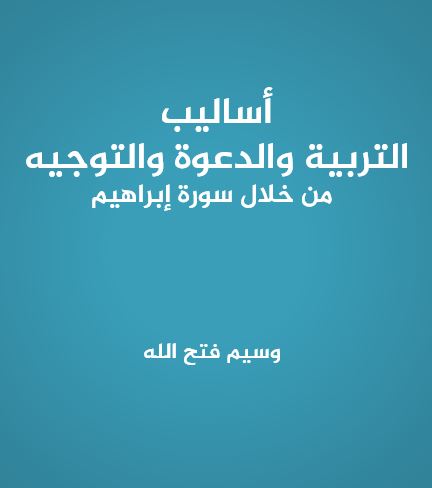 أساليب
التربية والدعوة والتوجيه
من خلال سورة إبراهيم

وسيم فتح الله